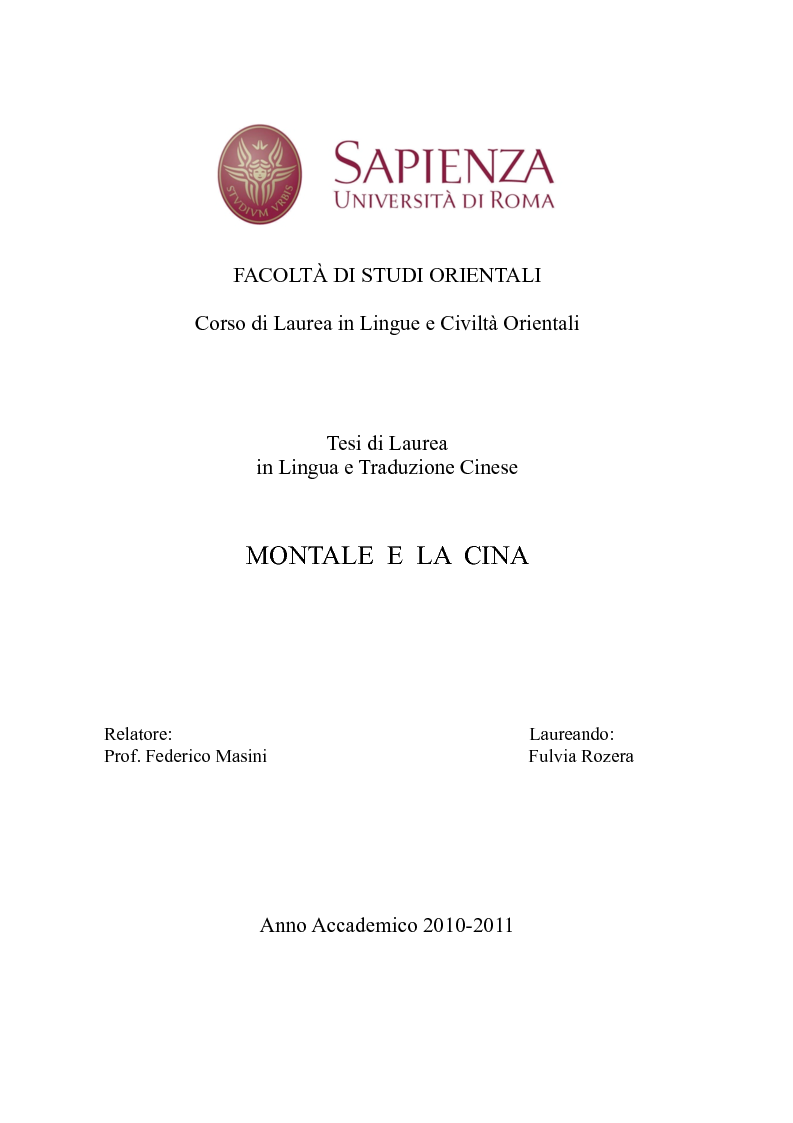 STVDIVM VRBIS

SAPIENZA
UNIVERSITÀ DI ROMA

FACOLTÀ DI STUDI ORIENTALI

Corso di Laurea in Lingue e Civiltà Orientali

Tesi di Laurea
in Lingua e Traduzione Cinese

MONTALE E LA CINA

Relatore:
Prof. Federico Masini

Laureando:
Fulvia Rozera

Anno Accademico 2010-2011